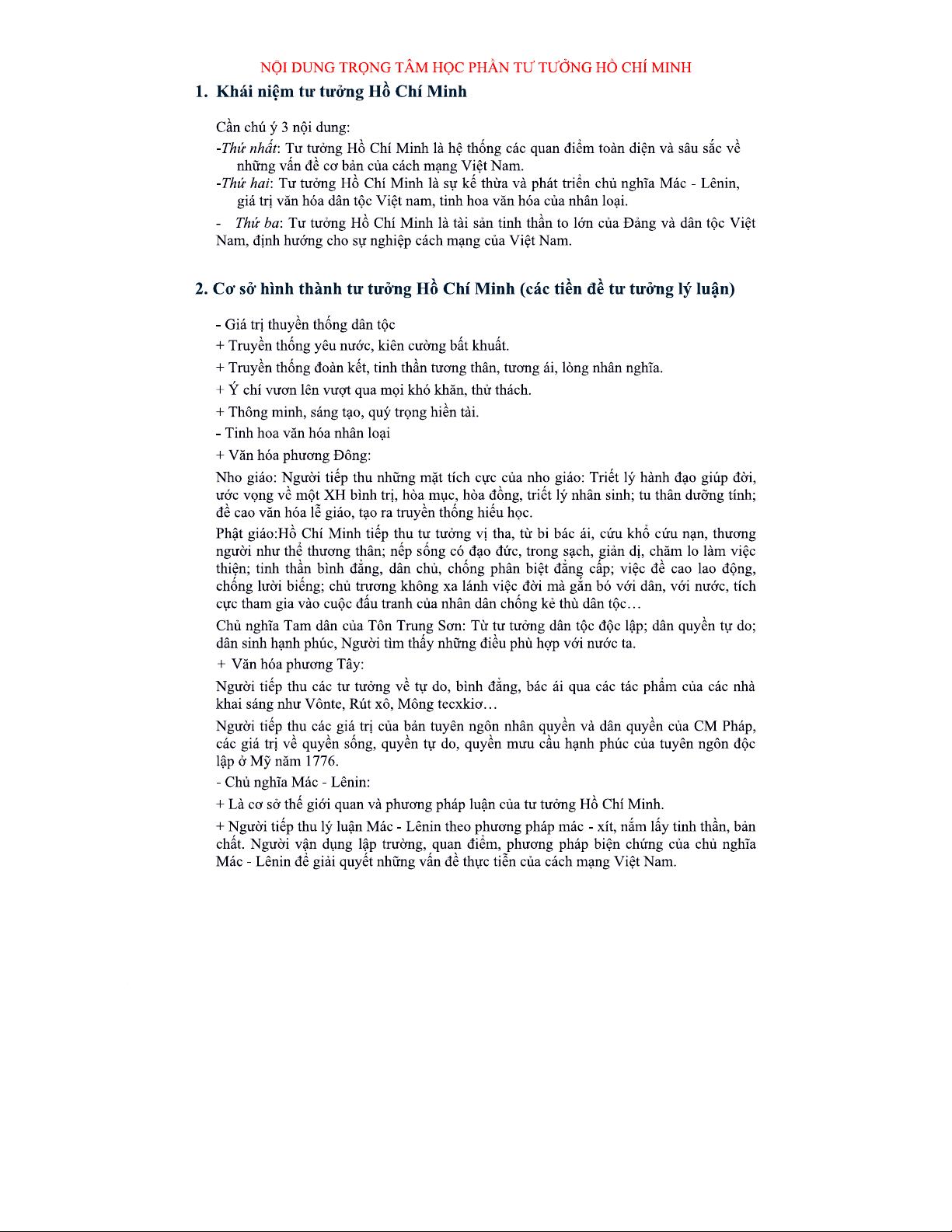 NỘI DUNG TRỌNG TÂM HỌC PHẦN TƯ TƯỞNG HỒ CHÍ MINH

1. Khái niệm tư tưởng Hồ Chí Minh

Cần chú ý 3 nội dung:
-Thứ nhất: Tư tưởng Hồ Chí Minh là hệ thống các quan điểm toàn diện và sâu sắc về những vấn đề cơ bản của cách mạng Việt Nam.
-Thứ hai: Tư tưởng Hồ Chí Minh là sự kế thừa và phát triển chủ nghĩa Mác - Lênin, giá trị văn hóa dân tộc Việt nam, tinh hoa văn hóa của nhân loại.
- Thứ ba: Tư tưởng Hồ Chí Minh là tài sản tinh thần to lớn của Đảng và dân tộc Việt Nam, định hướng cho sự nghiệp cách mạng của Việt Nam.

2. Cơ sở hình thành tư tưởng Hồ Chí Minh (các tiền đề tư tưởng lý luận)

- Giá trị thuyền thống dân tộc
+ Truyền thống yêu nước, kiên cường bất khuất.
+ Truyền thống đoàn kết, tinh thần tương thân, tương ái, lòng nhân nghĩa.
+ Ý chí vươn lên vượt qua mọi khó khăn, thử thách.
+ Thông minh, sáng tạo, quý trọng hiền tài.
- Tinh hoa văn hóa nhân loại
+ Văn hóa phương Đông:
Nho giáo: Người tiếp thu những mặt tích cực của nho giáo: Triết lý hành đạo giúp đời, ước vọng về một XH bình trị, hòa mục, hòa đồng, triết lý nhân sinh; tu thân dưỡng tính; đề cao văn hóa lễ giáo, tạo ra truyền thống hiếu học.
Phật giáo:Hồ Chí Minh tiếp thu tư tưởng vị tha, từ bi bác ái, cứu khổ cứu nạn, thương người như thể thương thân; nếp sống có đạo đức, trong sạch, giản dị, chăm lo làm việc thiện; tinh thần bình đẳng, dân chủ, chống phân biệt đẳng cấp; việc đề cao lao động, chống lười biếng; chủ trương không xa lánh việc đời mà gắn bó với dân, với nước, tích cực tham gia vào cuộc đấu tranh của nhân dân chống kẻ thù dân tộc…
Chủ nghĩa Tam dân của Tôn Trung Sơn: Từ tư tưởng dân tộc độc lập; dân quyền tự do; dân sinh hạnh phúc, Người tìm thấy những điều phù hợp với nước ta.
+ Văn hóa phương Tây:
Người tiếp thu các tư tưởng về tự do, bình đẳng, bác ái qua các tác phẩm của các nhà khai sáng như Vônte, Rút xô, Mông tecxkiơ…
Người tiếp thu các giá trị của bản tuyên ngôn nhân quyền và dân quyền của CM Pháp, các giá trị về quyền sống, quyền tự do, quyền mưu cầu hạnh phúc của tuyên ngôn độc lập ở Mỹ năm 1776.
- Chủ nghĩa Mác - Lênin:
+ Là cơ sở thế giới quan và phương pháp luận của tư tưởng Hồ Chí Minh.
+ Người tiếp thu lý luận Mác - Lênin theo phương pháp mác - xít, nắm lấy tinh thần, bản chất. Người vận dụng lập trường, quan điểm, phương pháp biện chứng của chủ nghĩa Mác - Lênin để giải quyết những vấn đề thực tiễn của cách mạng Việt Nam.